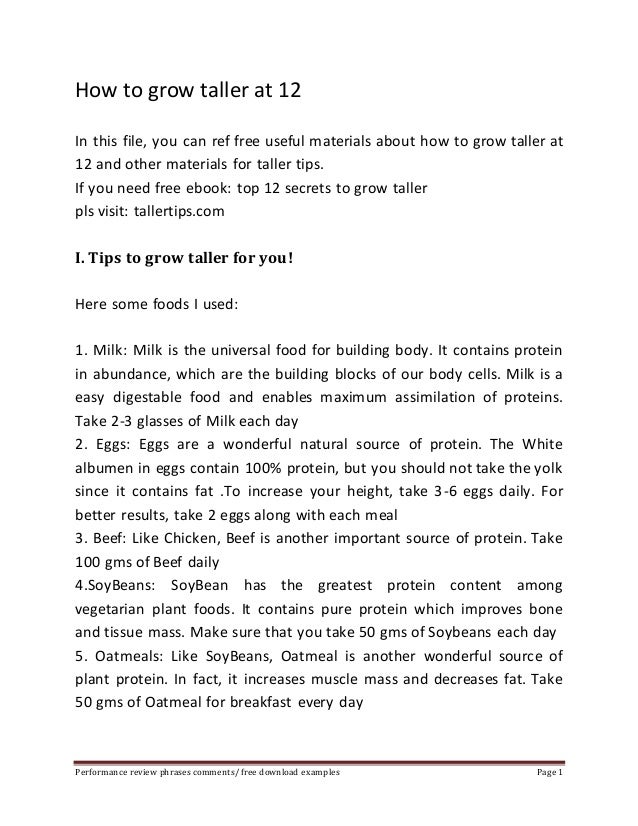 How to grow taller at 12

In this file, you can ref free useful materials about how to grow taller at 12 and other materials for taller tips.
If you need free ebook: top 12 secrets to grow taller
pls visit: tallertips.com

I. Tips to grow taller for you!

Here some foods I used:

1. Milk: Milk is the universal food for building body. It contains protein in abundance, which are the building blocks of our body cells. Milk is a easy digestable food and enables maximum assimilation of proteins. Take 2-3 glasses of Milk each day
2. Eggs: Eggs are a wonderful natural source of protein. The White albumen in eggs contain 100% protein, but you should not take the yolk since it contains fat .To increase your height, take 3-6 eggs daily. For better results, take 2 eggs along with each meal
3. Beef: Like Chicken, Beef is another important source of protein. Take 100 gms of Beef daily
4.SoyBeans: SoyBean has the greatest protein content among vegetarian plant foods. It contains pure protein which improves bone and tissue mass. Make sure that you take 50 gms of Soybeans each day
5. Oatmeals: Like SoyBeans, Oatmeal is another wonderful source of plant protein. In fact, it increases muscle mass and decreases fat. Take 50 gms of Oatmeal for breakfast every day

Performance review phrases comments/ free download examples Page 1